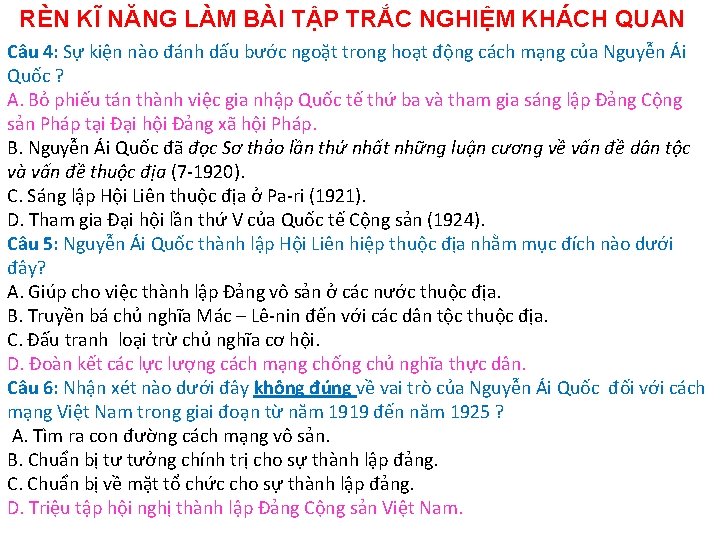 RÈN KĨ NĂNG LÀM BÀI TẬP TRẮC NGHIỆM KHÁCH QUAN

Câu 4: Sự kiện nào đánh dấu bước ngoặt trong hoạt động cách mạng của Nguyễn Ái Quốc ?
A. Bỏ phiếu tán thành việc gia nhập Quốc tế thứ ba và tham gia sáng lập Đảng Cộng sản Pháp tại Đại hội Đảng xã hội Pháp.
B. Nguyễn Ái Quốc đã đọc Sơ thảo lần thứ nhất những luận cương về vấn đề dân tộc và vấn đề thuộc địa (7-1920).
C. Sáng lập Hội Liên thuộc địa ở Pa-ri (1921).
D. Tham gia Đại hội lần thứ V của Quốc tế Cộng sản (1924).
Câu 5: Nguyễn Ái Quốc thành lập Hội Liên hiệp thuộc địa nhằm mục đích nào dưới đây?
A. Giúp cho việc thành lập Đảng vô sản ở các nước thuộc địa.
B. Truyền bá chủ nghĩa Mác – Lê-nin đến với các dân tộc thuộc địa.
C. Đấu tranh loại trừ chủ nghĩa cơ hội.
D. Đoàn kết các lực lượng cách mạng chống chủ nghĩa thực dân.
Câu 6: Nhận xét nào dưới đây không đúng về vai trò của Nguyễn Ái Quốc đối với cách mạng Việt Nam trong giai đoạn từ năm 1919 đến năm 1925 ?
A. Tìm ra con đường cách mạng vô sản.
B. Chuẩn bị tư tưởng chính trị cho sự thành lập đảng.
C. Chuẩn bị về mặt tổ chức cho sự thành lập đảng.
D. Triệu tập hội nghị thành lập Đảng Cộng sản Việt Nam.